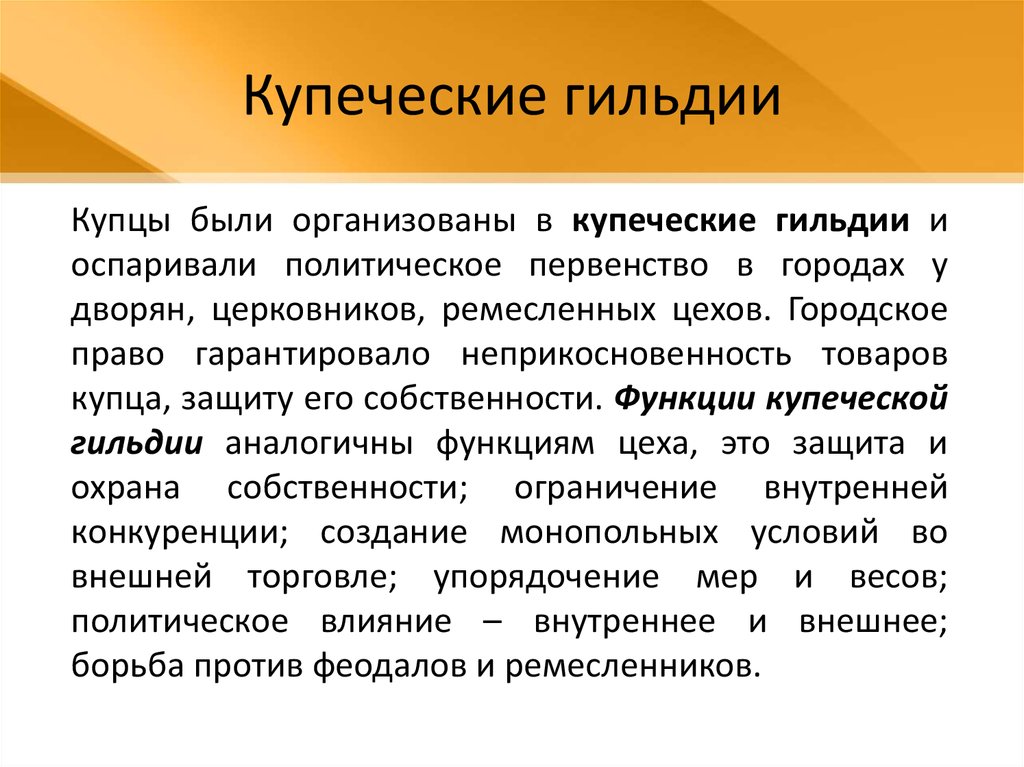 Купеческие гильдии

Купцы были организованы в купеческие гильдии и оспаривали политическое первенство в городах у дворян, церковников, ремесленных цехов. Городское право гарантировало неприкосновенность товаров купца, защиту его собственности. Функции купеческой гильдии аналогичны функциям цеха, это защита и охрана собственности; ограничение внутренней конкуренции; создание монопольных условий во внешней торговле; упорядочение мер и весов; политическое влияние – внутреннее и внешнее; борьба против феодалов и ремесленников.